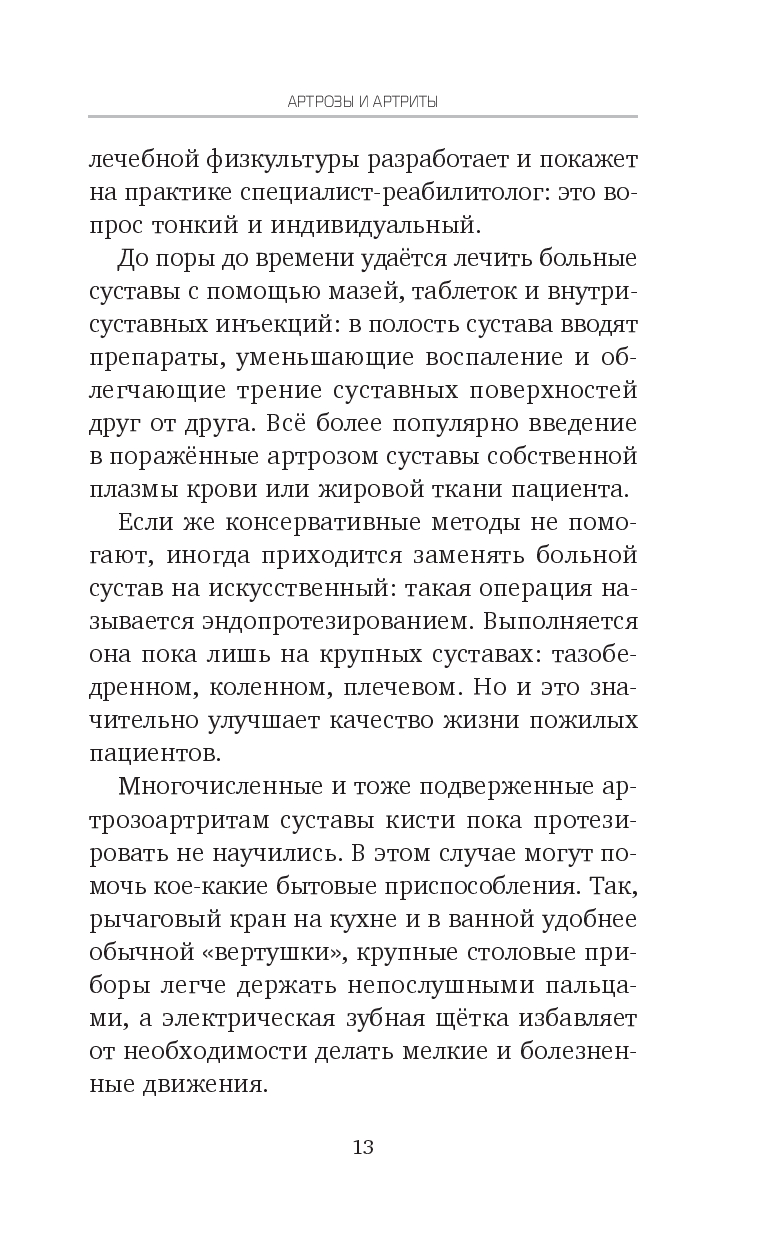 АРТРОЗЫ И АРТРИТЫ

лечебной физкультуры разработает и покажет на практике специалист-реабилитолог: это вопрос тонкий и индивидуальный.

До поры до времени удаётся лечить больные суставы с помощью мазей, таблеток и внутрисуставных инъекций: в полость сустава вводят препараты, уменьшающие воспаление и облегчающие трение суставных поверхностей друг от друга. Всё более популярно введение в поражённые артрозом суставы собственной плазмы крови или жировой ткани пациента.

Если же консервативные методы не помогают, иногда приходится заменять больной сустав на искусственный: такая операция называется эндопротезированием. Выполняется она пока лишь на крупных суставах: тазобедренном, коленном, плечевом. Но и это значительно улучшает качество жизни пожилых пациентов.

Многочисленные и тоже подверженные артрозоартритам суставы кисти пока протезировать не научились. В этом случае могут помочь кое-какие бытовые приспособления. Так, рычаговый кран на кухне и в ванной удобнее обычной «вертушки», крупные столовые приборы легче держать непослушными пальцами, а электрическая зубная щётка избавляет от необходимости делать мелкие и болезненные движения.

13